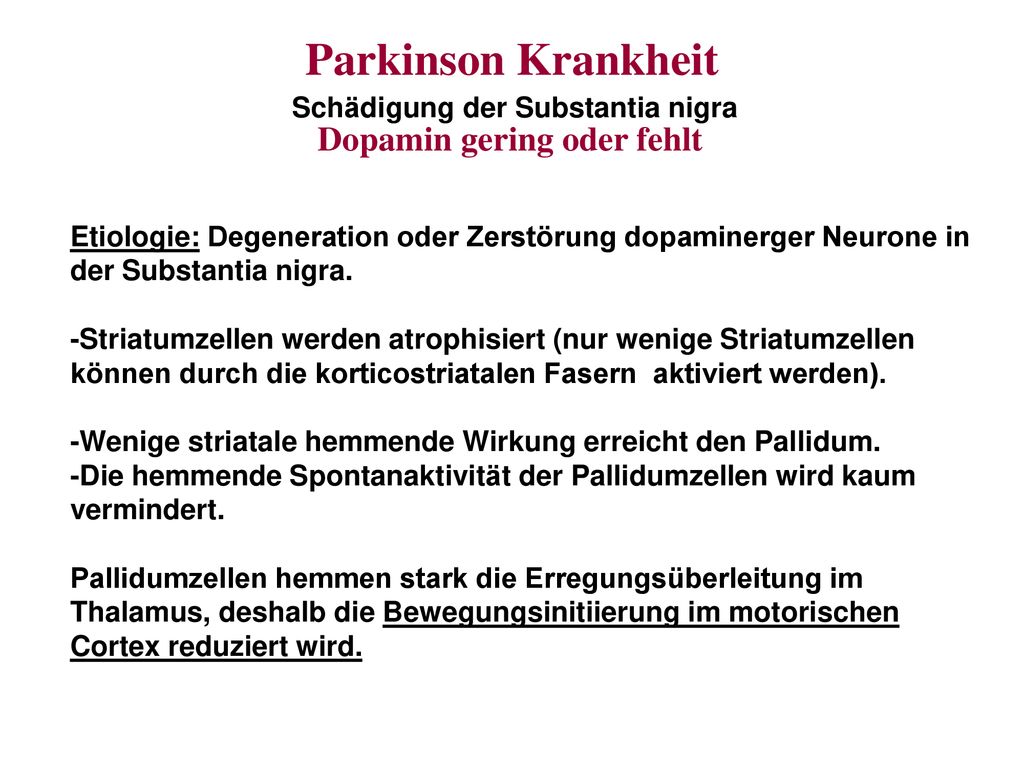 Parkinson Krankheit

Schädigung der Substantia nigra

Dopamin gering oder fehlt

Etiologie: Degeneration oder Zerstörung dopaminerger Neurone in der Substantia nigra.

-Striatumzellen werden atrophisiert (nur wenige Striatumzellen können durch die korticostriatalen Fasern aktiviert werden).

-Wenige striatale hemmende Wirkung erreicht den Pallidum.
-Die hemmende Spontanaktivität der Pallidumzellen wird kaum vermindert.

Pallidumzellen hemmen stark die Erregungsüberleitung im Thalamus, deshalb die Bewegungsinitiierung im motorischen Cortex reduziert wird.